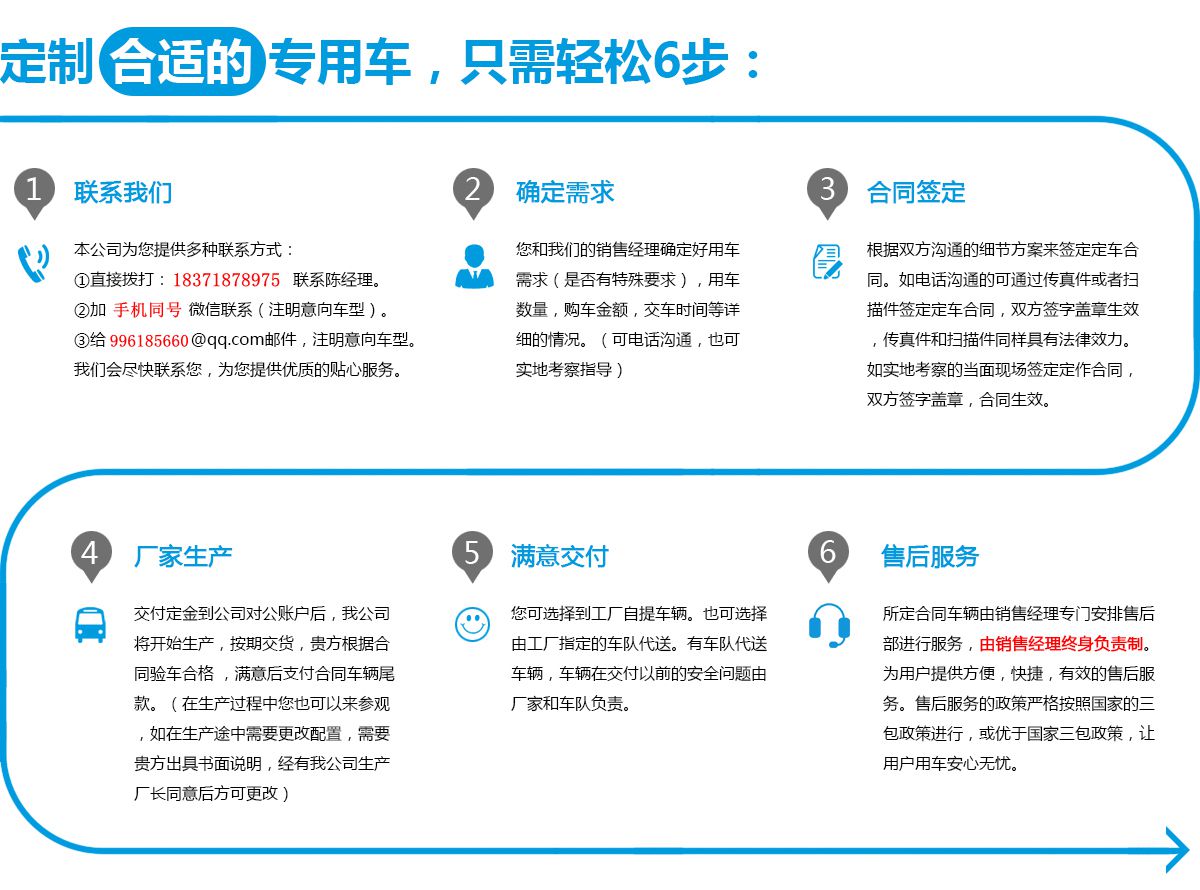 定制合适的专用车，只需轻松6步：

1 联系我们

本公司为您提供多种联系方式：
①直接拨打：18371878975 联系陈经理。
②加 手机同号 微信联系（注明意向车型）。
③给 996185660@qq.com邮件，注明意向车型。
我们会尽快联系您，为您提供优质的贴心服务。

2 确定需求

您和我们的销售经理确定好用车需求（是否有特殊要求），用车数量，购车金额，交车时间等详细的情况。（可电话沟通，也可实地考察指导）

3 合同签定

根据双方沟通的细节方案来签定定车合同。如电话沟通的可通过传真件或者扫描件签定定车合同，双方签字盖章生效，传真件和扫描件同样具有法律效力。如实地考察的当面现场签定定作合同，双方签字盖章，合同生效。

4 厂家生产

交付定金到公司对公账户后，我公司将开始生产，按期交货，贵方根据合同验车合格 ，满意后支付合同车辆尾款。（在生产过程中您也可以来参观，如在生产途中需要更改配置，需要贵方出具书面说明，经有我公司生产厂长同意后方可更改）

5 满意交付

您可选择到工厂自提车辆。也可选择由工厂指定的车队代送。有车队代送车辆，车辆在交付以前的安全问题由厂家和车队负责。

6 售后服务

所定合同车辆由销售经理专门安排售后部进行服务，由销售经理终身负责制。为用户提供方便，快捷，有效的售后服务。售后服务的政策严格按照国家的三包政策进行，或优于国家三包政策，让用户用车安心无忧。